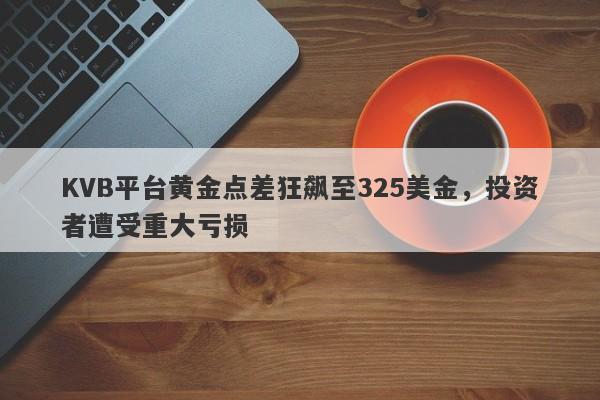 KVB平台黄金点差狂飙至325美金，投资者遭受重大亏损